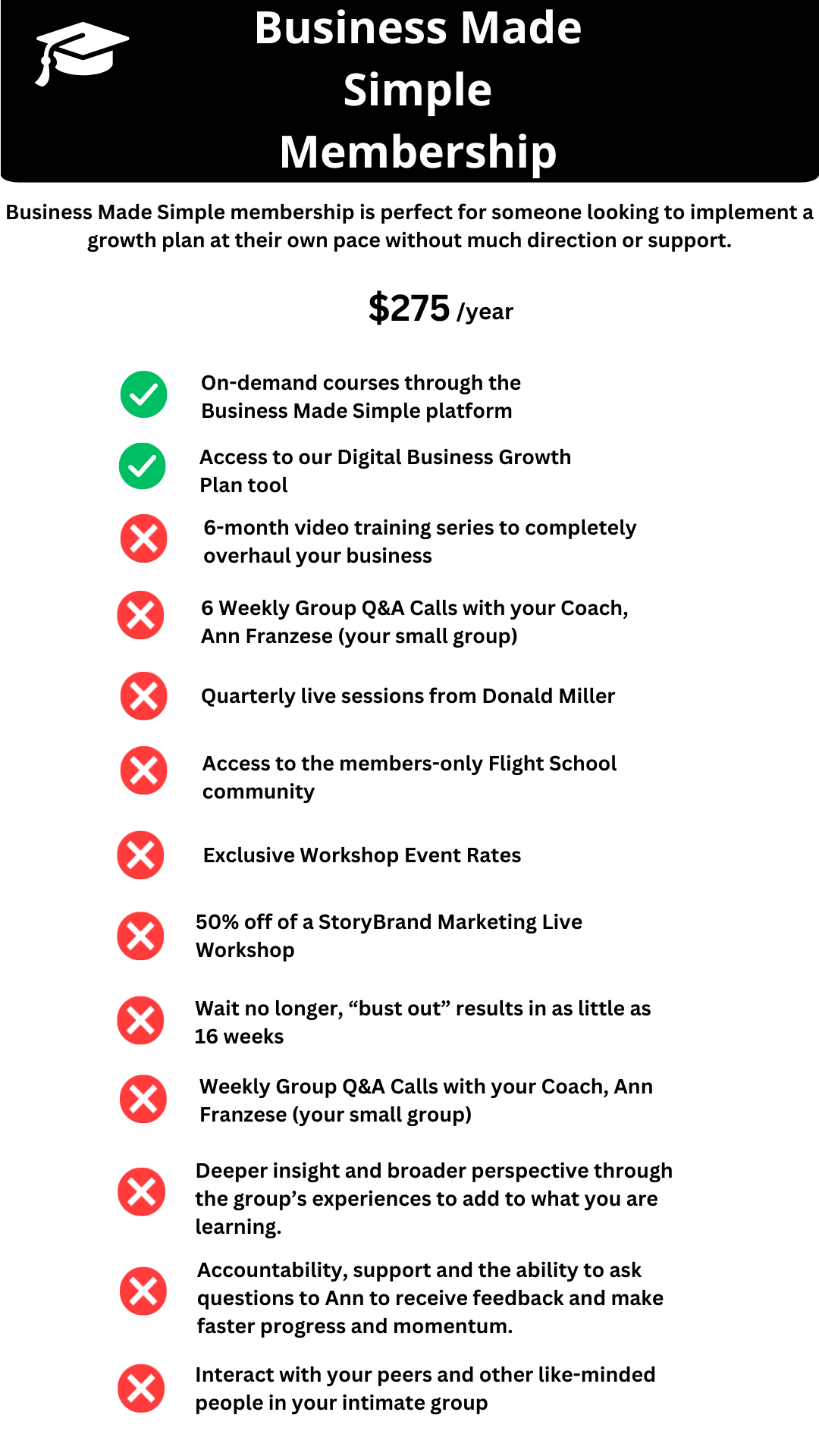 Business Made Simple Membership

Business Made Simple membership is perfect for someone looking to implement a growth plan at their own pace without much direction or support.

$275 /year

On-demand courses through the Business Made Simple platform

Access to our Digital Business Growth Plan tool

6-month video training series to completely overhaul your business

6 Weekly Group Q&A Calls with your Coach, Ann Franzese (your small group)

Quarterly live sessions from Donald Miller

Access to the members-only Flight School community

Exclusive Workshop Event Rates

50% off of a StoryBrand Marketing Live Workshop

Wait no longer, “bust out” results in as little as 16 weeks

Weekly Group Q&A Calls with your Coach, Ann Franzese (your small group)

Deeper insight and broader perspective through the group’s experiences to add to what you are learning.

Accountability, support and the ability to ask questions to Ann to receive feedback and make faster progress and momentum.

Interact with your peers and other like-minded people in your intimate group